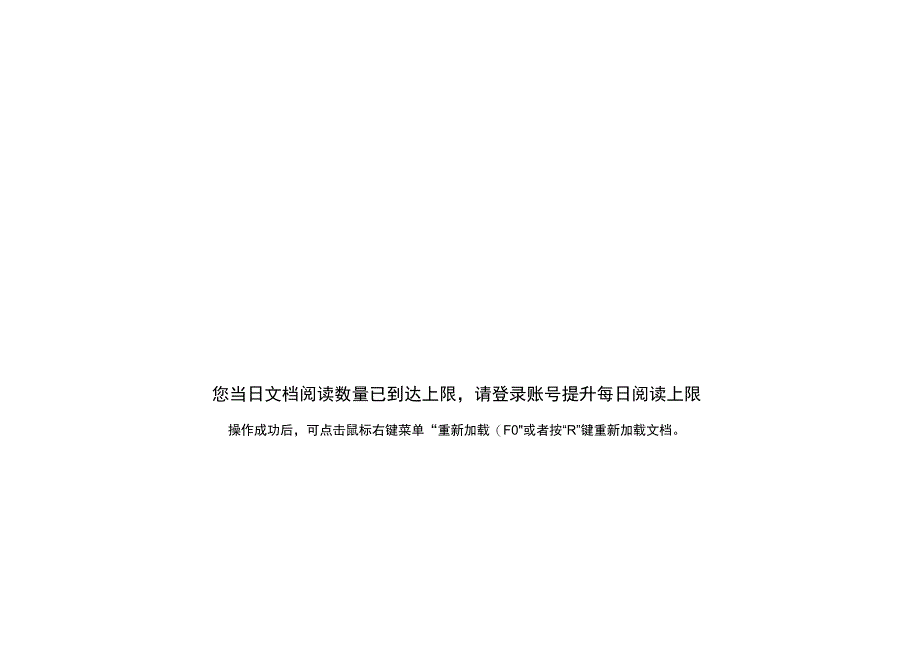 您当日文档阅读数量已到达上限，请登录账号提升每日阅读上限

操作成功后，可点击鼠标右键菜单“重新加载（F0”或者按“R”键重新加载文档。